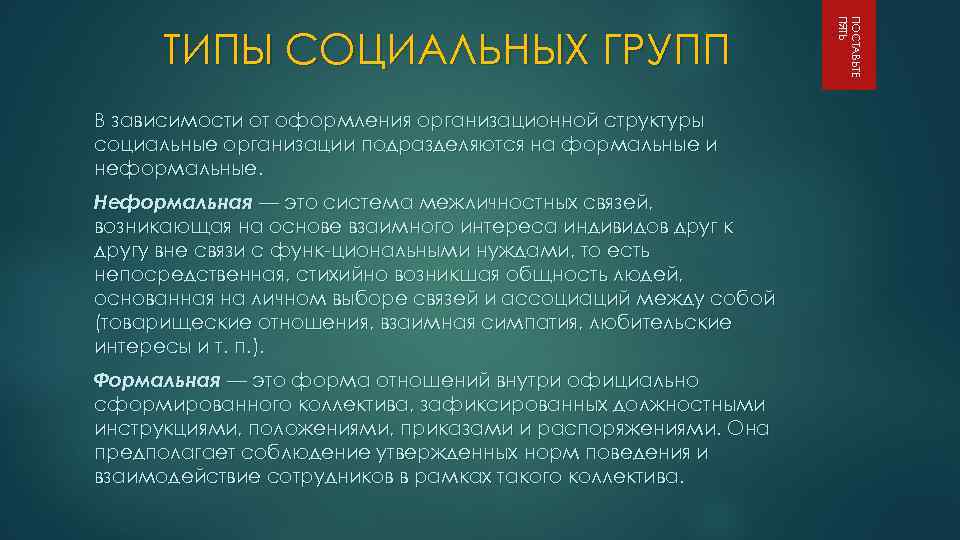 ТИПЫ СОЦИАЛЬНЫХ ГРУПП

ПОСТАВЬТЕ ПЯТЬ

В зависимости от оформления организационной структуры социальные организации подразделяются на формальные и неформальные.

Неформальная — это система межличностных связей, возникающая на основе взаимного интереса индивидов друг к другу вне связи с функ-циональными нуждами, то есть непосредственная, стихийно возникшая общность людей, основанная на личном выборе связей и ассоциаций между собой (товарищеские отношения, взаимная симпатия, любительские интересы и т. п.).

Формальная — это форма отношений внутри официально сформированного коллектива, зафиксированных должностными инструкциями, положениями, приказами и распоряжениями. Она предполагает соблюдение утвержденных норм поведения и взаимодействие сотрудников в рамках такого коллектива.